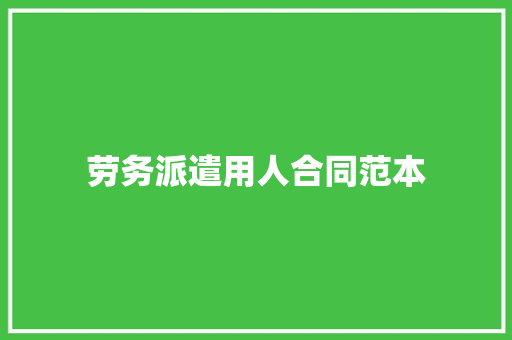 劳务派遣用人合同范本